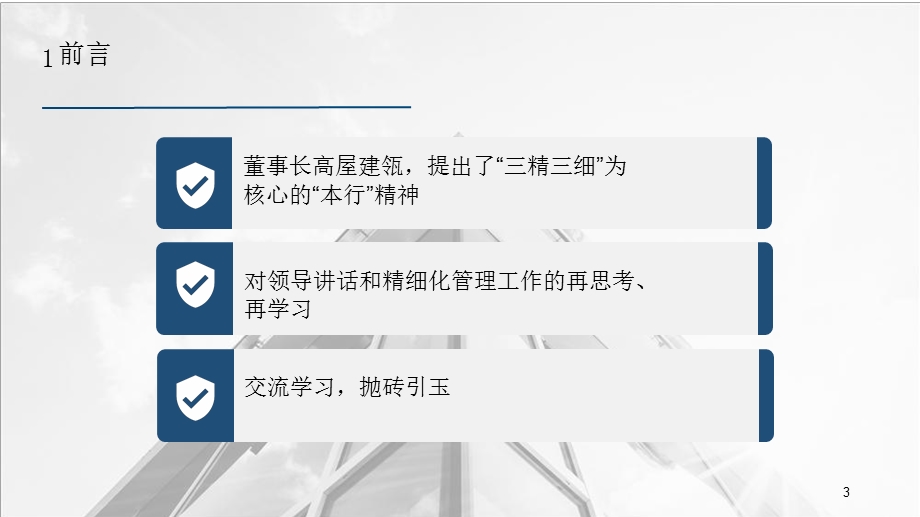 1 前言

董事长高屋建瓴，提出了“三精三细”为核心的“本行”精神

对领导讲话和精细化管理工作的再思考、再学习

交流学习，抛砖引玉

3